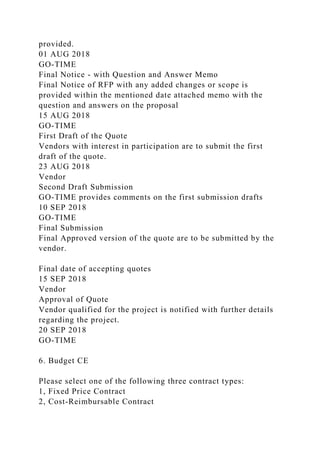 provided.
01 AUG 2018
GO-TIME
Final Notice - with Question and Answer Memo
Final Notice of RFP with any added changes or scope is provided within the mentioned date attached memo with the question and answers on the proposal
15 AUG 2018
GO-TIME
First Draft of the Quote
Vendors with interest in participation are to submit the first draft of the quote.
23 AUG 2018
Vendor
Second Draft Submission
GO-TIME provides comments on the first submission drafts
10 SEP 2018
GO-TIME
Final Submission
Final Approved version of the quote are to be submitted by the vendor.

Final date of accepting quotes
15 SEP 2018
Vendor
Approval of Quote
Vendor qualified for the project is notified with further details regarding the project.
20 SEP 2018
GO-TIME

6. Budget CE

Please select one of the following three contract types:
1, Fixed Price Contract
2, Cost-Reimbursable Contract